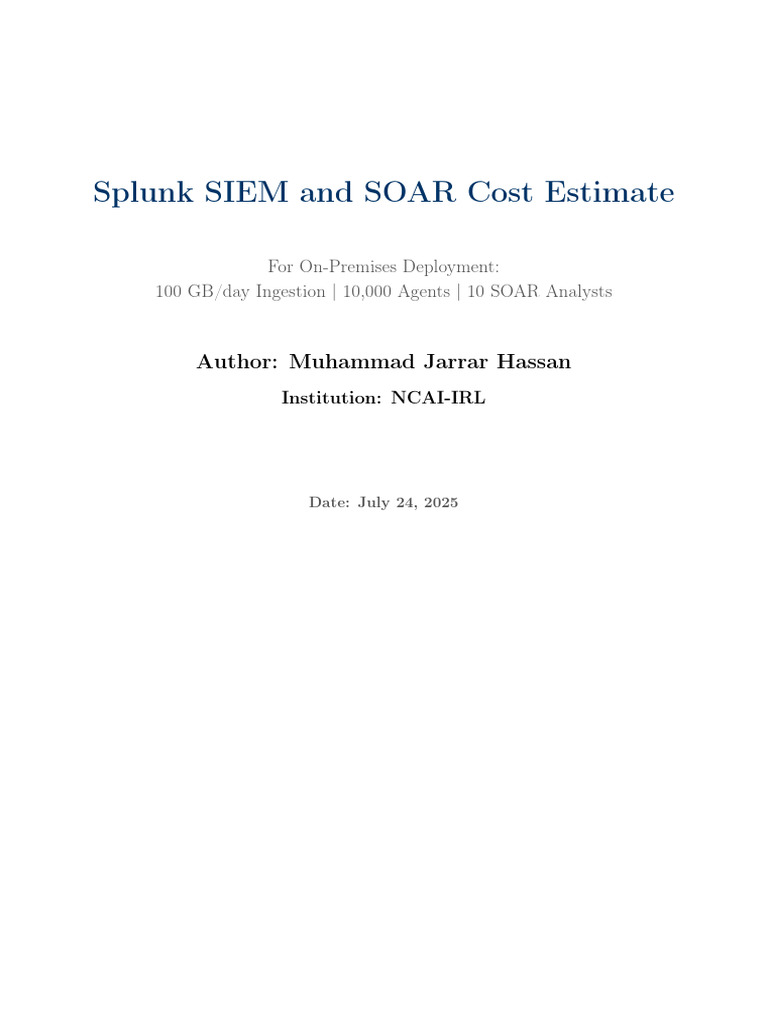 Splunk SIEM and SOAR Cost Estimate

For On-Premises Deployment:
100 GB/day Ingestion | 10,000 Agents | 10 SOAR Analysts

Author: Muhammad Jarrar Hassan

Institution: NCAI-IRL

Date: July 24, 2025